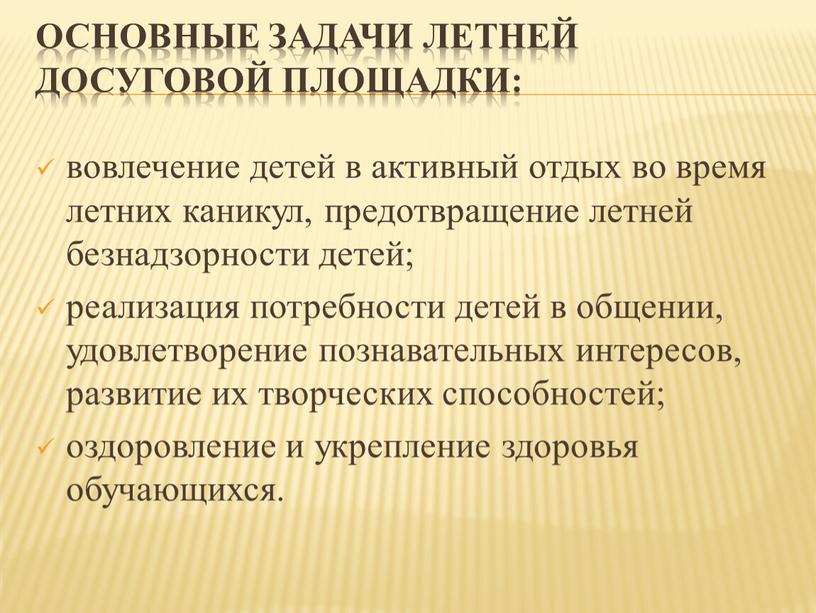 ОСНОВНЫЕ ЗАДАЧИ ЛЕТНЕЙ ДОСУГОВОЙ ПЛОЩАДКИ:

✓ вовлечение детей в активный отдых во время летних каникул, предотвращение летней безнадзорности детей;

✓ реализация потребности детей в общении, удовлетворение познавательных интересов, развитие их творческих способностей;

✓ оздоровление и укрепление здоровья обучающихся.